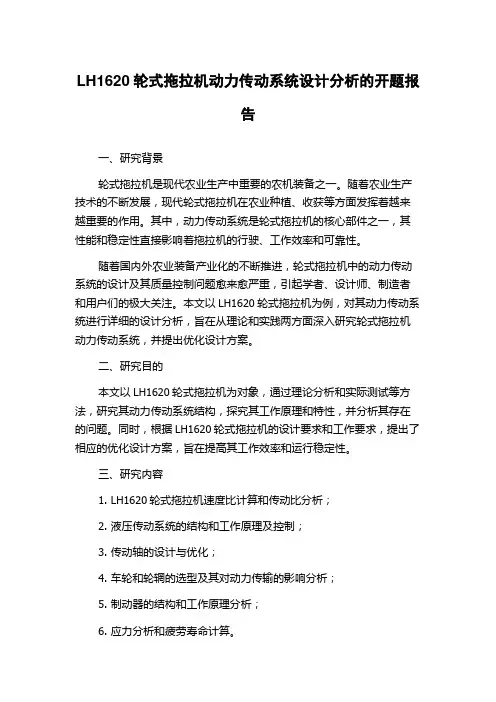 LH1620 轮式拖拉机动力传动系统设计分析的开题报告

一、研究背景

轮式拖拉机是现代农业生产中重要的农机装备之一。随着农业生产技术的不断发展，现代轮式拖拉机在农业种植、收获等方面发挥着越来越重要的作用。其中，动力传动系统是轮式拖拉机的核心部件之一，其性能和稳定性直接影响着拖拉机的行驶、工作效率和可靠性。

随着国内外农业装备产业化的不断推进，轮式拖拉机中的动力传动系统的设计及其质量控制问题愈来愈严重，引起学者、设计师、制造者和用户们的极大关注。本文以 LH1620 轮式拖拉机为例，对其动力传动系统进行详细的设计分析，旨在从理论和实践两方面深入研究轮式拖拉机动力传动系统，并提出优化设计方案。

二、研究目的

本文以 LH1620 轮式拖拉机为对象，通过理论分析和实际测试等方法，研究其动力传动系统结构，探究其工作原理和特性，并分析其存在的问题。同时，根据 LH1620 轮式拖拉机的设计要求和工作要求，提出了相应的优化设计方案，旨在提高其工作效率和运行稳定性。

三、研究内容

1. LH1620 轮式拖拉机速度比计算和传动比分析；

2. 液压传动系统的结构和工作原理及控制；

3. 传动轴的设计与优化；

4. 车轮和轮辋的选型及其对动力传输的影响分析；

5. 制动器的结构和工作原理分析；

6. 应力分析和疲劳寿命计算。